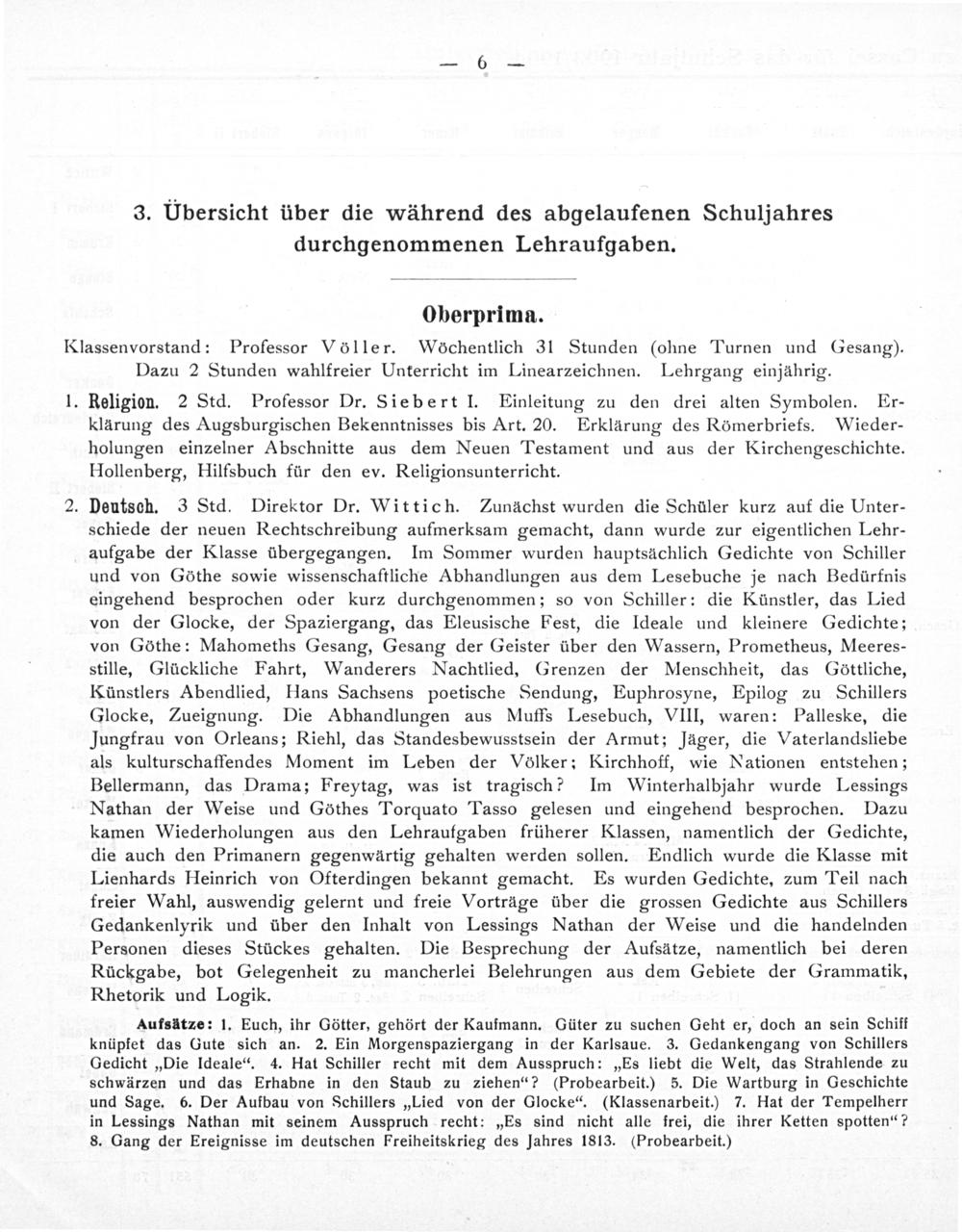 — 6 —

3. Übersicht über die während des abgelaufenen Schuljahres durchgenommenen Lehraufgaben.

Oberprima.

Klassenvorstand: Professor Völler. Wöchentlich 31 Stunden (ohne Turnen und Gesang). Dazu 2 Stunden wahlfreier Unterricht im Linearzeichnen. Lehrgang einjährig.

1. Religion. 2 Std. Professor Dr. Siebert I. Einleitung zu den drei alten Symbolen. Erklärung des Augsburgischen Bekenntnisses bis Art. 20. Erklärung des Römerbriefs. Wiederholungen einzelner Abschnitte aus dem Neuen Testament und aus der Kirchengeschichte. Hollenberg, Hilfsbuch für den ev. Religionsunterricht.

2. Deutsch. 3 Std. Direktor Dr. Wittich. Zunächst wurden die Schüler kurz auf die Unterschiede der neuen Rechtschreibung aufmerksam gemacht, dann wurde zur eigentlichen Lehraufgabe der Klasse übergegangen. Im Sommer wurden hauptsächlich Gedichte von Schiller und von Göthe sowie wissenschaftliche Abhandlungen aus dem Lesebuche je nach Bedürfnis eingehend besprochen oder kurz durchgenommen; so von Schiller: die Künstler, das Lied von der Glocke, der Spaziergang, das Eleusische Fest, die Ideale und kleinere Gedichte; von Göthe: Mahomeths Gesang, Gesang der Geister über den Wassern, Prometheus, Meeresstille, Glückliche Fahrt, Wanderers Nachtlied, Grenzen der Menschheit, das Göttliche, Künstlers Abendlied, Hans Sachsens poetische Sendung, Euphrosyne, Epilog zu Schillers Glocke, Zueignung. Die Abhandlungen aus Muffs Lesebuch, VIII, waren: Palleske, die Jungfrau von Orleans; Riehl, das Standesbewusstsein der Armut; Jäger, die Vaterlandsliebe als kulturschaffendes Moment im Leben der Völker; Kirchhoff, wie Nationen entstehen; Bellermann, das Drama; Freytag, was ist tragisch? Im Winterhalbjahr wurde Lessings Nathan der Weise und Göthes Torquato Tasso gelesen und eingehend besprochen. Dazu kamen Wiederholungen aus den Lehraufgaben früherer Klassen, namentlich der Gedichte, die auch den Primanern gegenwärtig gehalten werden sollen. Endlich wurde die Klasse mit Lienhards Heinrich von Ofterdingen bekannt gemacht. Es wurden Gedichte, zum Teil nach freier Wahl, auswendig gelernt und freie Vorträge über die grossen Gedichte aus Schillers Gedankenlyrik und über den Inhalt von Lessings Nathan der Weise und die handelnden Personen dieses Stückes gehalten. Die Besprechung der Aufsätze, namentlich bei deren Rückgabe, bot Gelegenheit zu mancherlei Belehrungen aus dem Gebiete der Grammatik, Rhetorik und Logik.

Aufsätze: 1. Euch, ihr Götter, gehört der Kaufmann. Güter zu suchen Geht er, doch an sein Schiff knüpfet das Gute sich an. 2. Ein Morgenspaziergang in der Karlsaue. 3. Gedankengang von Schillers Gedicht „Die Ideale“. 4. Hat Schiller recht mit dem Ausspruch: „Es liebt die Welt, das Strahlende zu schwärzen und das Erhabne in den Staub zu ziehen“? (Probearbeit.) 5. Die Wartburg in Geschichte und Sage. 6. Der Aufbau von Schillers „Lied von der Glocke“. (Klassenarbeit.) 7. Hat der Tempelherr in Lessings Nathan mit seinem Ausspruch recht: „Es sind nicht alle frei, die ihrer Ketten spotten“? 8. Gang der Ereignisse im deutschen Freiheitskrieg des Jahres 1813. (Probearbeit.)